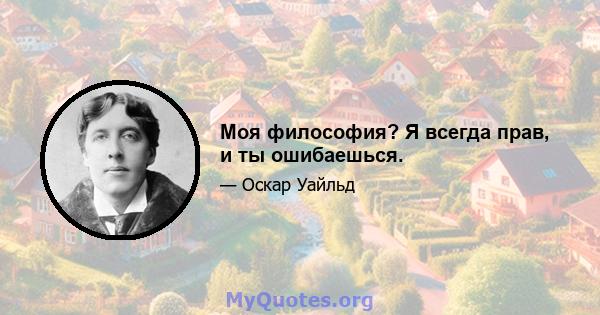 Моя философия? Я всегда прав, и ты ошибаешься.

— Оскар Уайльд

MyQuotes.org